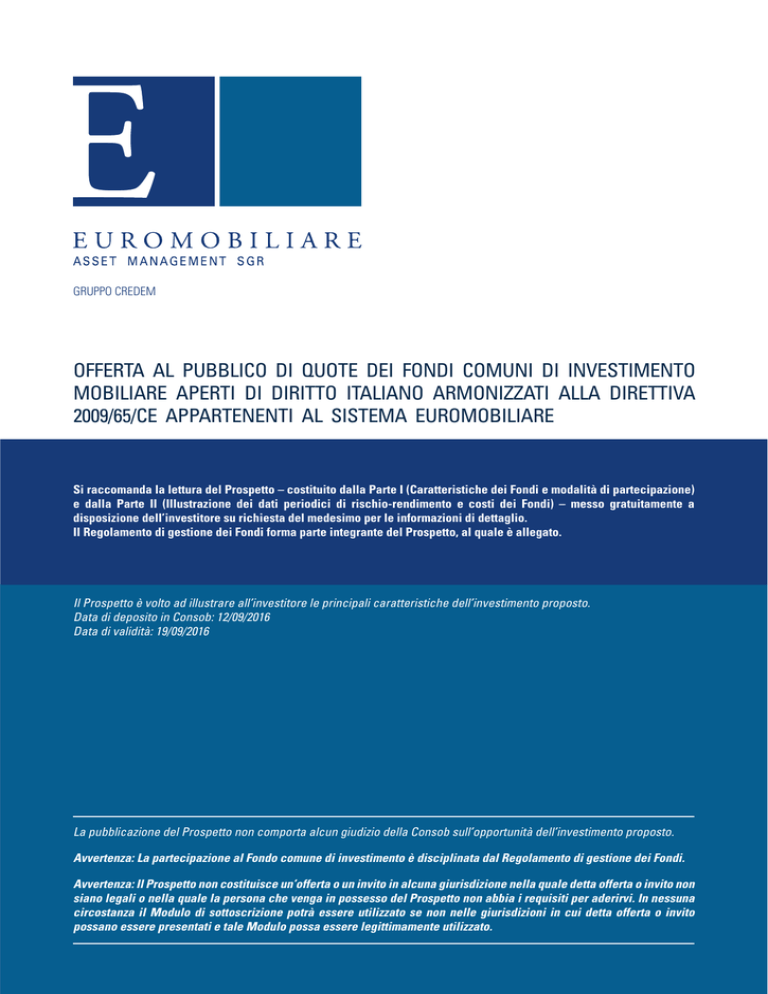 E

EUROMOBILIARE
ASSET MANAGEMENT SGR

GRUPPO CREDEM

OFFERTA AL PUBBLICO DI QUOTE DEI FONDI COMUNI DI INVESTIMENTO MOBILIARE APERTI DI DIRITTO ITALIANO ARMONIZZATI ALLA DIRETTIVA 2009/65/CE APPARTENENTI AL SISTEMA EUROMOBILIARE

Si raccomanda la lettura del Prospetto – costituito dalla Parte I (Caratteristiche dei Fondi e modalità di partecipazione) e dalla Parte II (Illustrazione dei dati periodici di rischio-rendimento e costi dei Fondi) – messo gratuitamente a disposizione dell'investitore su richiesta del medesimo per le informazioni di dettaglio.
Il Regolamento di gestione dei Fondi forma parte integrante del Prospetto, al quale è allegato.

Il Prospetto è volto ad illustrare all'investitore le principali caratteristiche dell'investimento proposto.
Data di deposito in Consob: 12/09/2016
Data di validità: 19/09/2016

La pubblicazione del Prospetto non comporta alcun giudizio della Consob sull'opportunità dell'investimento proposto.

Avvertenza: La partecipazione al Fondo comune di investimento è disciplinata dal Regolamento di gestione dei Fondi.

Avvertenza: Il Prospetto non costituisce un'offerta o un invito in alcuna giurisdizione nella quale detta offerta o invito non siano legali o nella quale la persona che venga in possesso del Prospetto non abbia i requisiti per aderirvi. In nessuna circostanza il Modulo di sottoscrizione potrà essere utilizzato se non nelle giurisdizioni in cui detta offerta o invito possano essere presentati e tale Modulo possa essere legittimamente utilizzato.